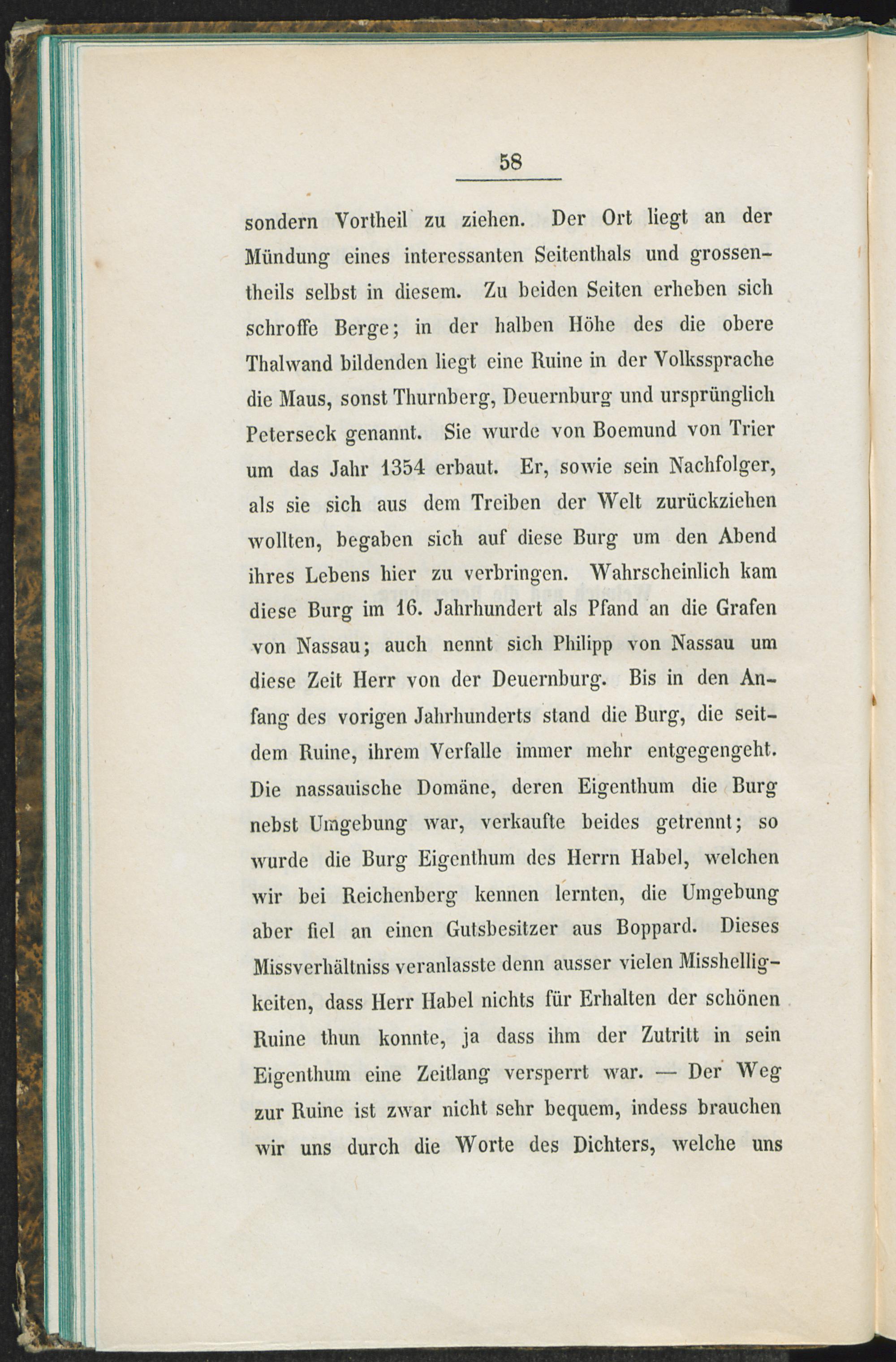 58

sondern Vortheil zu ziehen. Der Ort liegt an der Mündung eines interessanten Seitenthals und grossentheils selbst in diesem. Zu beiden Seiten erheben sich schroffe Berge; in der halben Höhe des die obere Thalwand bildenden liegt eine Ruine in der Volkssprache die Maus, sonst Thurnberg, Deuernburg und ursprünglich Peterseck genannt. Sie wurde von Boemund von Trier um das Jahr 1354 erbaut. Er, sowie sein Nachfolger, als sie sich aus dem Treiben der Welt zurückziehen wollten, begaben sich auf diese Burg um den Abend ihres Lebens hier zu verbringen. Wahrscheinlich kam diese Burg im 16. Jahrhundert als Pfand an die Grafen von Nassau; auch nennt sich Philipp von Nassau um diese Zeit Herr von der Deuernburg. Bis in den Anfang des vorigen Jahrhunderts stand die Burg, die seitdem Ruine, ihrem Verfalle immer mehr entgegengeht. Die nassauische Domäne, deren Eigenthum die Burg nebst Umgebung war, verkaufte beides getrennt; so wurde die Burg Eigenthum des Herrn Habel, welchen wir bei Reichenberg kennen lernten, die Umgebung aber fiel an einen Gutsbesitzer aus Boppard. Dieses Missverhältniss veranlasste denn ausser vielen Misshelligkeiten, dass Herr Habel nichts für Erhalten der schönen Ruine thun konnte, ja dass ihm der Zutritt in sein Eigenthum eine Zeitlang versperrt war. — Der Weg zur Ruine ist zwar nicht sehr bequem, indess brauchen wir uns durch die Worte des Dichters, welche uns